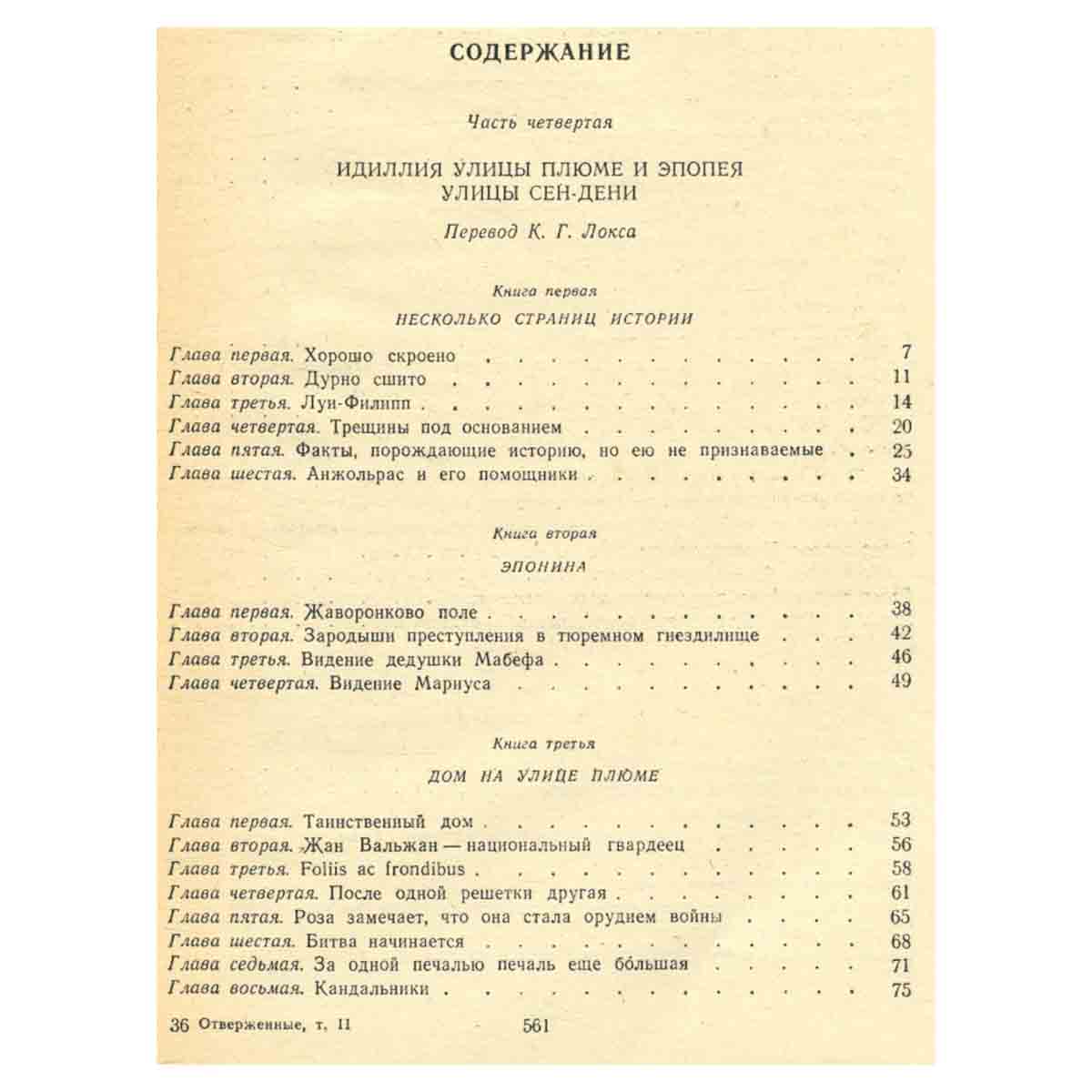 СОДЕРЖАНИЕ

Часть четвертая

ИДИЛЛИЯ УЛИЦЫ ПЛЮМЕ И ЭПОПЕЯ УЛИЦЫ СЕН-ДЕНИ

Перевод К. Г. Локса

Книга первая

НЕСКОЛЬКО СТРАНИЦ ИСТОРИИ

Глава первая. Хорошо скроено 7
Глава вторая. Дурно сшито 11
Глава третья. Луи-Филипп 14
Глава четвертая. Трещины под основанием 20
Глава пятая. Факты, порождающие историю, но ею не признаваемые 25
Глава шестая. Анжольрас и его помощники 34

Книга вторая

ЭПОНИНА

Глава первая. Жаворонково поле 38
Глава вторая. Зародыши преступления в тюремном гнездилище 42
Глава третья. Видение дедушки Мабефа 46
Глава четвертая. Видение Мариуса 49

Книга третья

ДОМ НА УЛИЦЕ ПЛЮМЕ

Глава первая. Таинственный дом 53
Глава вторая. Жан Вальжан — национальный гвардеец 56
Глава третья. Foliis ac frondibus 58
Глава четвертая. После одной решетки другая 61
Глава пятая. Роза замечает, что она стала орудием войны 65
Глава шестая. Битва начинается 68
Глава седьмая. За одной печалью печаль еще бо́льшая 71
Глава восьмая. Кандальники 75

36 Отверженные, т. II 561